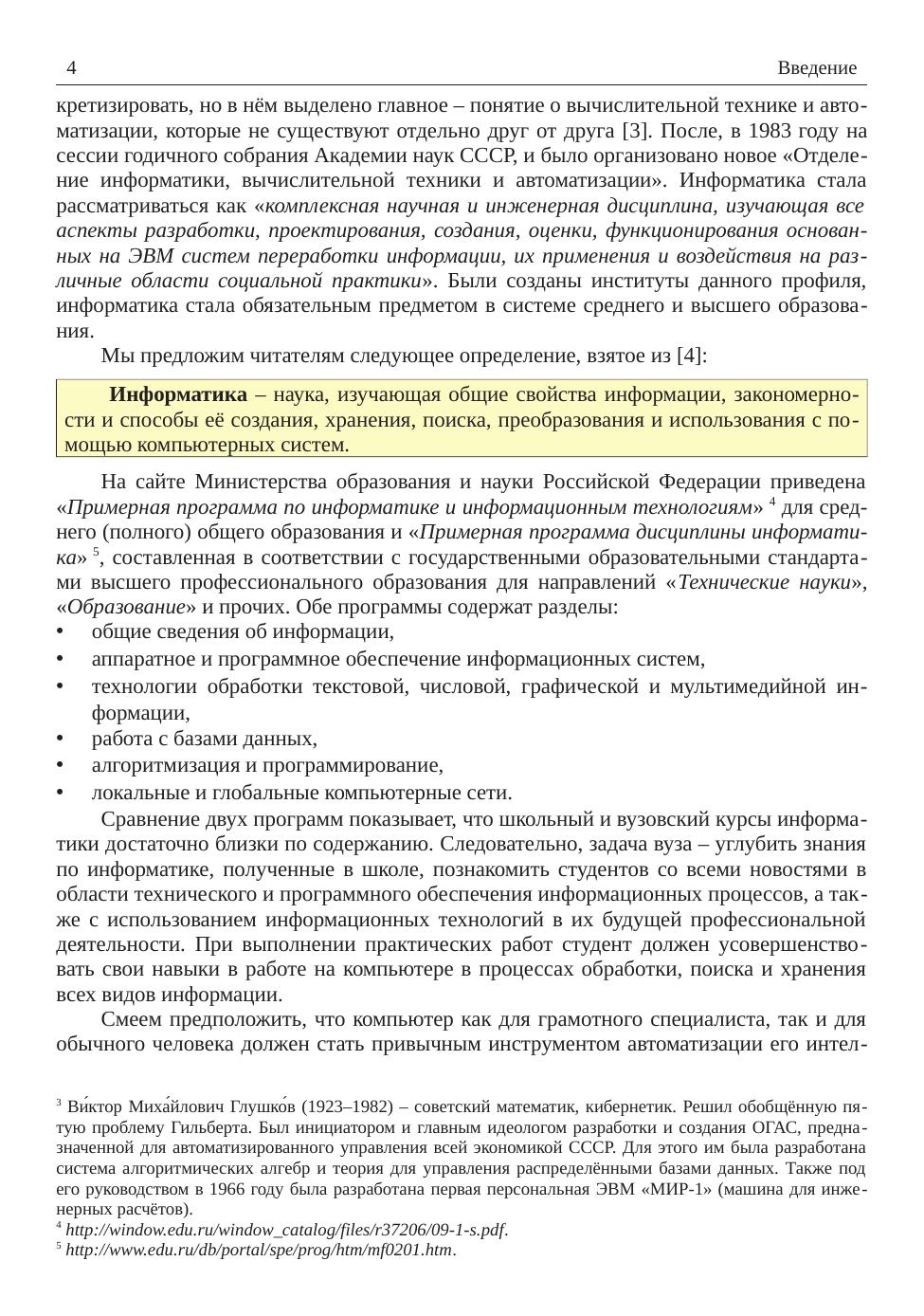 4 Введение

кретизировать, но в нём выделено главное – понятие о вычислительной технике и автоматизации, которые не существуют отдельно друг от друга [3]. После, в 1983 году на сессии годичного собрания Академии наук СССР, и было организовано новое «Отделение информатики, вычислительной техники и автоматизации». Информатика стала рассматриваться как «комплексная научная и инженерная дисциплина, изучающая все аспекты разработки, проектирования, создания, оценки, функционирования основанных на ЭВМ систем переработки информации, их применения и воздействия на различные области социальной практики». Были созданы институты данного профиля, информатика стала обязательным предметом в системе среднего и высшего образования.

Мы предложим читателям следующее определение, взятое из [4]:

Информатика – наука, изучающая общие свойства информации, закономерности и способы её создания, хранения, поиска, преобразования и использования с помощью компьютерных систем.

На сайте Министерства образования и науки Российской Федерации приведена «Примерная программа по информатике и информационным технологиям» $^4$ для среднего (полного) общего образования и «Примерная программа дисциплины информатика» $^5$, составленная в соответствии с государственными образовательными стандартами высшего профессионального образования для направлений «Технические науки», «Образование» и прочих. Обе программы содержат разделы:
• общие сведения об информации,
• аппаратное и программное обеспечение информационных систем,
• технологии обработки текстовой, числовой, графической и мультимедийной информации,
• работа с базами данных,
• алгоритмизация и программирование,
• локальные и глобальные компьютерные сети.

Сравнение двух программ показывает, что школьный и вузовский курсы информатики достаточно близки по содержанию. Следовательно, задача вуза – углубить знания по информатике, полученные в школе, познакомить студентов со всеми новостями в области технического и программного обеспечения информационных процессов, а также с использованием информационных технологий в их будущей профессиональной деятельности. При выполнении практических работ студент должен усовершенствовать свои навыки в работе на компьютере в процессах обработки, поиска и хранения всех видов информации.

Смеем предположить, что компьютер как для грамотного специалиста, так и для обычного человека должен стать привычным инструментом автоматизации его интел-

$^3$ Ви́ктор Миха́йлович Глушко́в (1923–1982) – советский математик, кибернетик. Решил обобщённую пятую проблему Гильберта. Был инициатором и главным идеологом разработки и создания ОГАС, предназначенной для автоматизированного управления всей экономикой СССР. Для этого им была разработана система алгоритмических алгебр и теория для управления распределёнными базами данных. Также под его руководством в 1966 году была разработана первая персональная ЭВМ «МИР-1» (машина для инженерных расчётов).
$^4$ http://window.edu.ru/window_catalog/files/r37206/09-1-s.pdf.
$^5$ http://www.edu.ru/db/portal/spe/prog/htm/mf0201.htm.